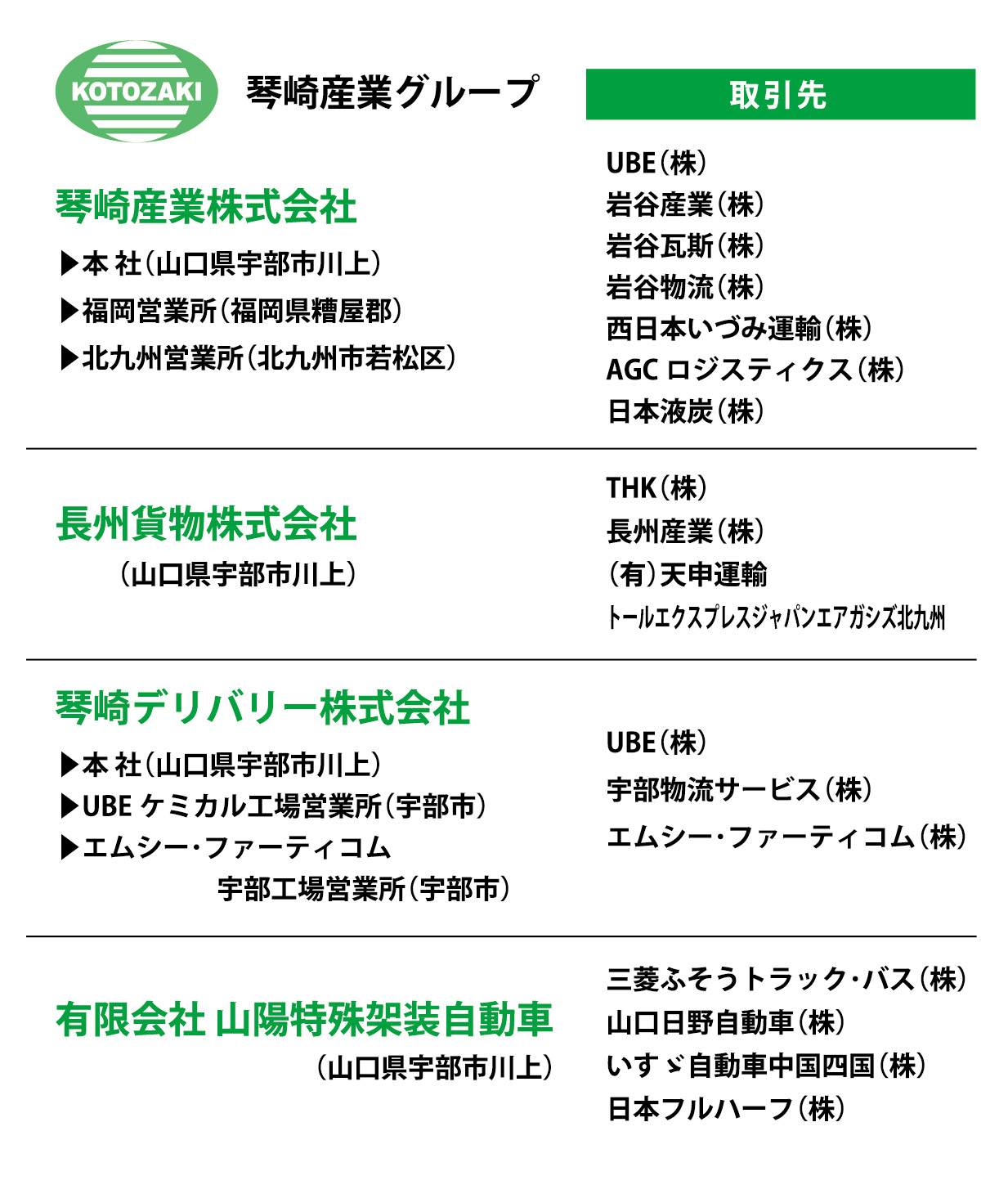 KOTOZAKI

琴崎産業グループ

取引先

琴崎産業株式会社

▶本 社（山口県宇部市川上）
▶福岡営業所（福岡県糟屋郡）
▶北九州営業所（北九州市若松区）

UBE（株）
岩谷産業（株）
岩谷瓦斯（株）
岩谷物流（株）
西日本いづみ運輸（株）
AGC ロジスティクス（株）
日本液炭（株）

長州貨物株式会社

（山口県宇部市川上）

THK（株）
長州産業（株）
（有）天申運輸
トールエクスプレスジャパンエアガシズ北九州

琴崎デリバリー株式会社

▶本 社（山口県宇部市川上）
▶UBE ケミカル工場営業所（宇部市）
▶エムシー・ファーティコム
宇部工場営業所（宇部市）

UBE（株）
宇部物流サービス（株）
エムシー・ファーティコム（株）

有限会社 山陽特殊架装自動車

（山口県宇部市川上）

三菱ふそうトラック・バス（株）
山口日野自動車（株）
いすゞ自動車中国四国（株）
日本フルハーフ（株）